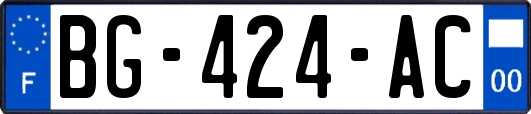 F

BG-424-AC

00